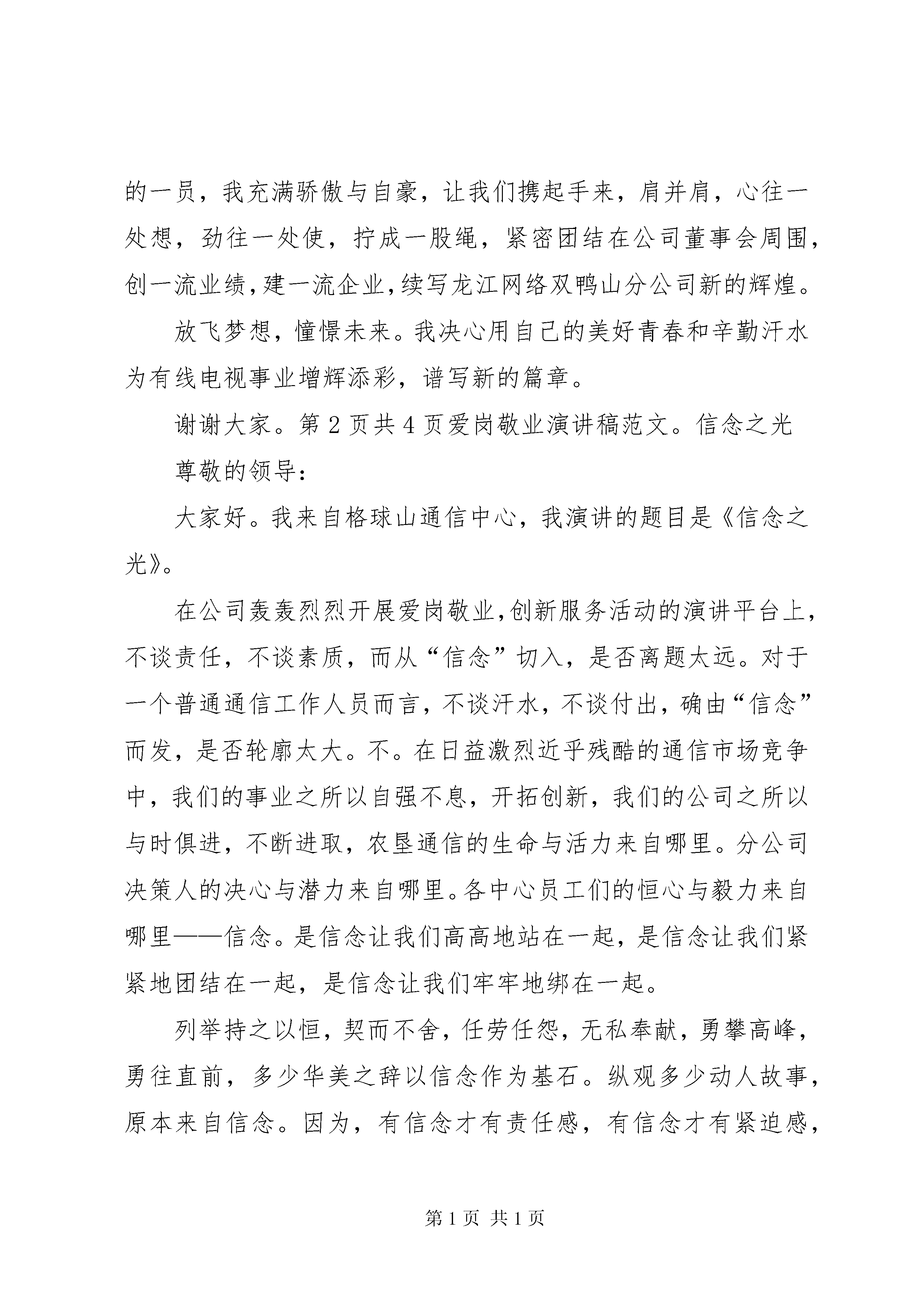 的一员，我充满骄傲与自豪，让我们携起手来，肩并肩，心往一处想，劲往一处使，拧成一股绳，紧密团结在公司董事会周围，创一流业绩，建一流企业，续写龙江网络双鸭山分公司新的辉煌。

放飞梦想，憧憬未来。我决心用自己的美好青春和辛勤汗水为有线电视事业增辉添彩，谱写新的篇章。

谢谢大家。第2页共4页爱岗敬业演讲稿范文。信念之光

尊敬的领导：

大家好。我来自格球山通信中心，我演讲的题目是《信念之光》。

在公司轰轰烈烈开展爱岗敬业，创新服务活动的演讲平台上，不谈责任，不谈素质，而从“信念”切入，是否离题太远。对于一个普通通信工作人员而言，不谈汗水，不谈付出，确由“信念”而发，是否轮廓太大。不。在日益激烈近乎残酷的通信市场竞争中，我们的事业之所以自强不息，开拓创新，我们的公司之所以与时俱进，不断进取，农垦通信的生命与活力来自哪里。分公司决策人的决心与潜力来自哪里。各中心员工们的恒心与毅力来自哪里——信念。是信念让我们高高地站在一起，是信念让我们紧紧地团结在一起，是信念让我们牢牢地绑在一起。

列举持之以恒，契而不舍，任劳任怨，无私奉献，勇攀高峰，勇往直前，多少华美之辞以信念作为基石。纵观多少动人故事，原本来自信念。因为，有信念才有责任感，有信念才有紧迫感，

第1页 共1页